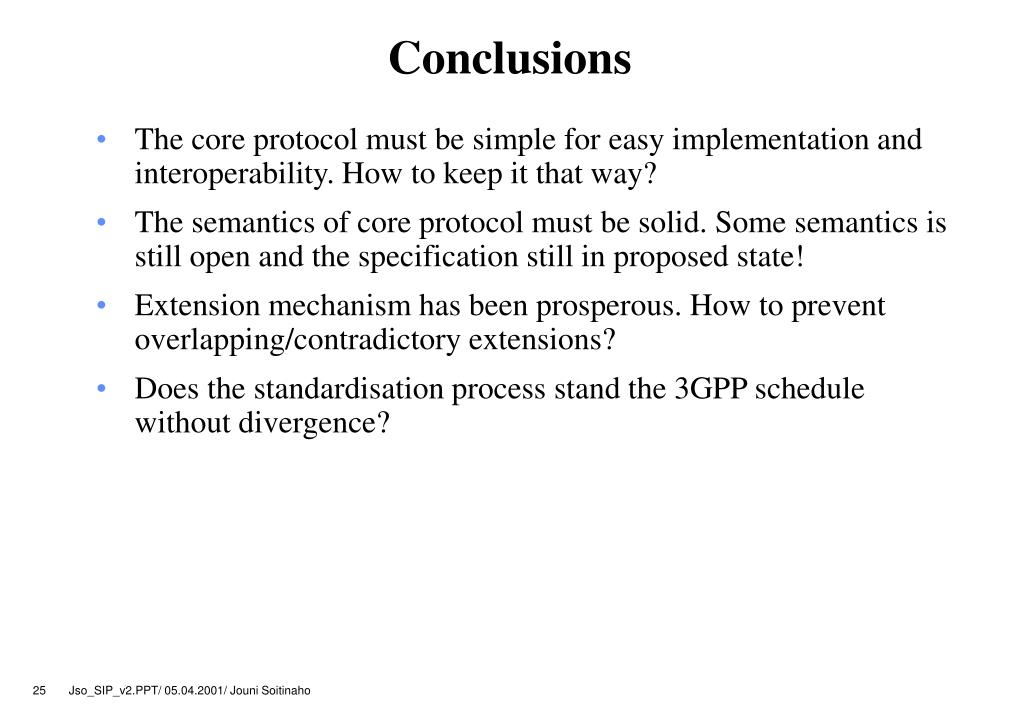 Conclusions

• The core protocol must be simple for easy implementation and interoperability. How to keep it that way?

• The semantics of core protocol must be solid. Some semantics is still open and the specification still in proposed state!

• Extension mechanism has been prosperous. How to prevent overlapping/contradictory extensions?

• Does the standardisation process stand the 3GPP schedule without divergence?

25 Jso_SIP_v2.PPT/ 05.04.2001/ Jouni Soitinaho